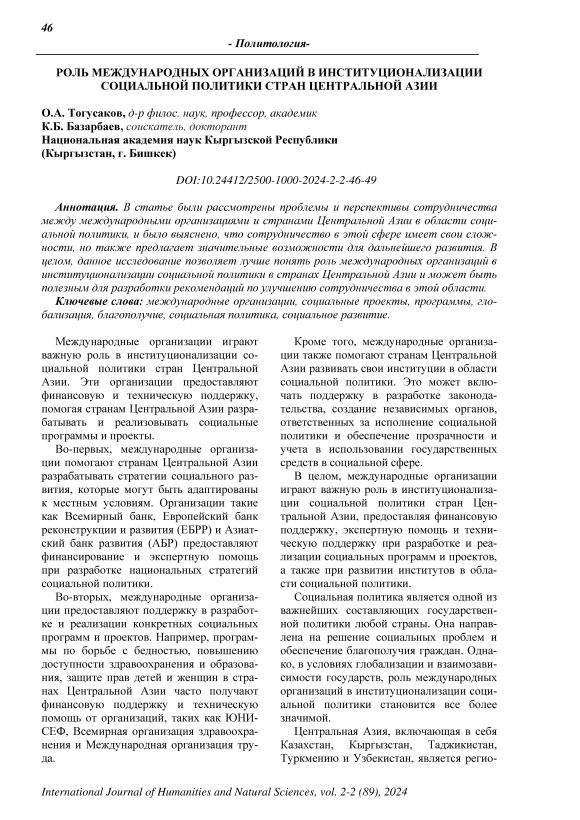 46

- Политология-

РОЛЬ МЕЖДУНАРОДНЫХ ОРГАНИЗАЦИЙ В ИНСТИТУЦИОНАЛИЗАЦИИ СОЦИАЛЬНОЙ ПОЛИТИКИ СТРАН ЦЕНТРАЛЬНОЙ АЗИИ

О.А. Тогусаков, д-р филос. наук, профессор, академик
К.Б. Базарбаев, соискатель, докторант
Национальная академия наук Кыргызской Республики
(Кыргызстан, г. Бишкек)

DOI:10.24412/2500-1000-2024-2-2-46-49

Аннотация. В статье были рассмотрены проблемы и перспективы сотрудничества между международными организациями и странами Центральной Азии в области социальной политики, и было выяснено, что сотрудничество в этой сфере имеет свои сложности, но также предлагает значительные возможности для дальнейшего развития. В целом, данное исследование позволяет лучше понять роль международных организаций в институционализации социальной политики в странах Центральной Азии и может быть полезным для разработки рекомендаций по улучшению сотрудничества в этой области.

Ключевые слова: международные организации, социальные проекты, программы, глобализация, благополучие, социальная политика, социальное развитие.

Международные организации играют важную роль в институционализации социальной политики стран Центральной Азии. Эти организации предоставляют финансовую и техническую поддержку, помогая странам Центральной Азии разрабатывать и реализовывать социальные программы и проекты.

Во-первых, международные организации помогают странам Центральной Азии разрабатывать стратегии социального развития, которые могут быть адаптированы к местным условиям. Организации такие как Всемирный банк, Европейский банк реконструкции и развития (ЕБРР) и Азиатский банк развития (АБР) предоставляют финансирование и экспертную помощь при разработке национальных стратегий социальной политики.

Во-вторых, международные организации предоставляют поддержку в разработке и реализации конкретных социальных программ и проектов. Например, программы по борьбе с бедностью, повышению доступности здравоохранения и образования, защите прав детей и женщин в странах Центральной Азии часто получают финансовую поддержку и техническую помощь от организаций, таких как ЮНИСЕФ, Всемирная организация здравоохранения и Международная организация труда.

Кроме того, международные организации также помогают странам Центральной Азии развивать свои институции в области социальной политики. Это может включать поддержку в разработке законодательства, создание независимых органов, ответственных за исполнение социальной политики и обеспечение прозрачности и учета в использовании государственных средств в социальной сфере.

В целом, международные организации играют важную роль в институционализации социальной политики стран Центральной Азии, предоставляя финансовую поддержку, экспертную помощь и техническую поддержку при разработке и реализации социальных программ и проектов, а также при развитии институтов в области социальной политики.

Социальная политика является одной из важнейших составляющих государственной политики любой страны. Она направлена на решение социальных проблем и обеспечение благополучия граждан. Однако, в условиях глобализации и взаимозависимости государств, роль международных организаций в институционализации социальной политики становится все более значимой.

Центральная Азия, включающая в себя Казахстан, Кыргызстан, Таджикистан, Туркмению и Узбекистан, является регио-

International Journal of Humanities and Natural Sciences, vol. 2-2 (89), 2024